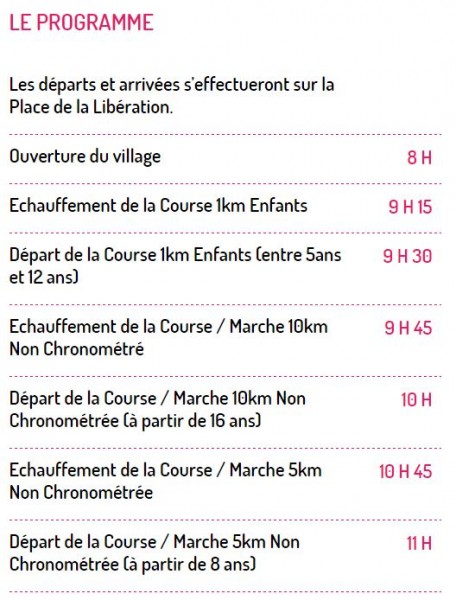 LE PROGRAMME

Les départs et arrivées s'effectueront sur la Place de la Libération.

Ouverture du village 8 H

Echauffement de la Course 1km Enfants 9 H 15

Départ de la Course 1km Enfants (entre 5ans et 12 ans) 9 H 30

Echauffement de la Course / Marche 10km Non Chronométré 9 H 45

Départ de la Course / Marche 10km Non Chronométrée (à partir de 16 ans) 10 H

Echauffement de la Course / Marche 5km Non Chronométrée 10 H 45

Départ de la Course / Marche 5km Non Chronométrée (à partir de 8 ans) 11 H